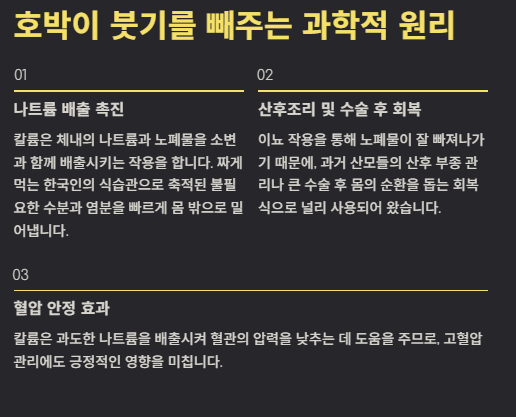 호박이 붓기를 빼주는 과학적 원리

01

나트륨 배출 촉진

칼륨은 체내의 나트륨과 노폐물을 소변과 함께 배출시키는 작용을 합니다. 짜게 먹는 한국인의 식습관으로 축적된 불필요한 수분과 염분을 빠르게 몸 밖으로 밀어냅니다.

02

산후조리 및 수술 후 회복

이뇨 작용을 통해 노폐물이 잘 빠져나가기 때문에, 과거 산모들의 산후 부종 관리나 큰 수술 후 몸의 순환을 돕는 회복식으로 널리 사용되어 왔습니다.

03

혈압 안정 효과

칼륨은 과도한 나트륨을 배출시켜 혈관의 압력을 낮추는 데 도움을 주므로, 고혈압 관리에도 긍정적인 영향을 미칩니다.